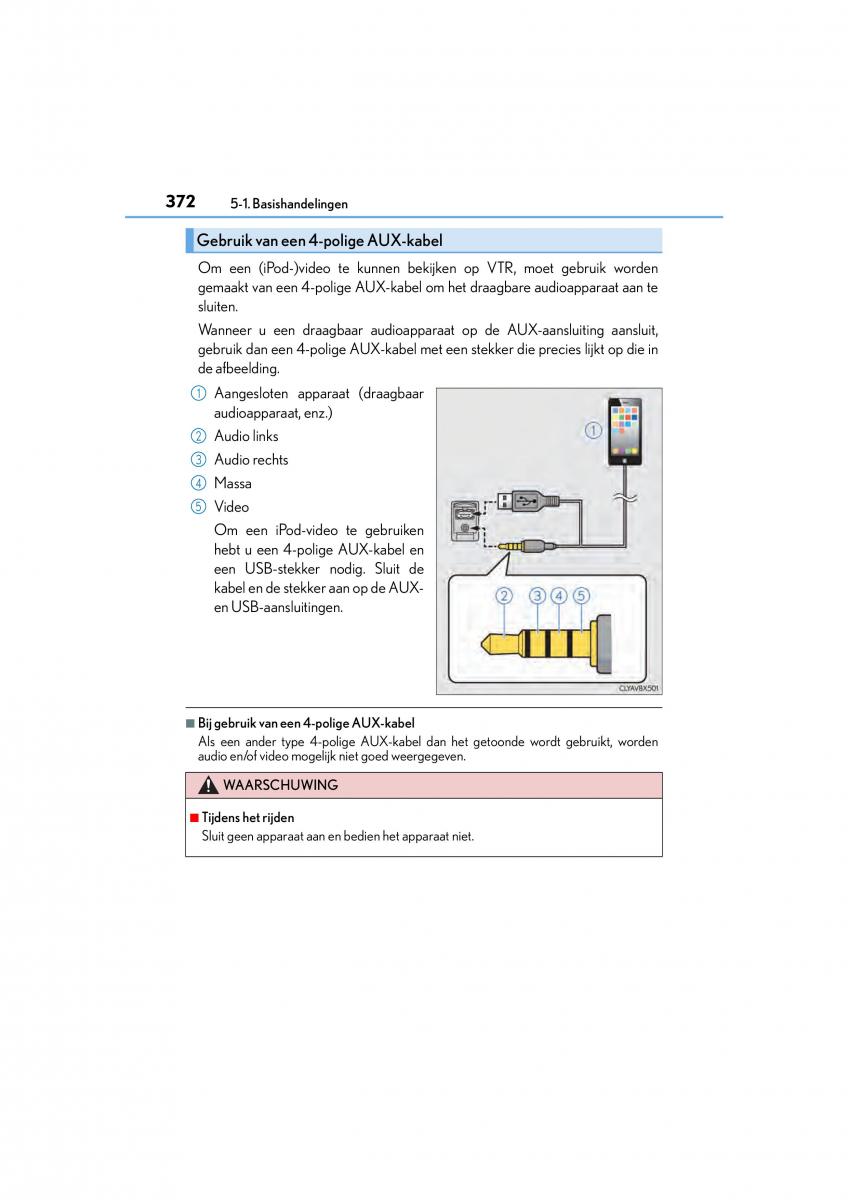 372 5-1. Basishandelingen

Gebruik van een 4-polige AUX-kabel

Om een (iPod-)video te kunnen bekijken op VTR, moet gebruik worden gemaakt van een 4-polige AUX-kabel om het draagbare audioapparaat aan te sluiten.

Wanneer u een draagbaar audioapparaat op de AUX-aansluiting aansluit, gebruik dan een 4-polige AUX-kabel met een stekker die precies lijkt op die in de afbeelding.

① Aangesloten apparaat (draagbaar audioapparaat, enz.)
② Audio links
③ Audio rechts
④ Massa
⑤ Video

Om een iPod-video te gebruiken hebt u een 4-polige AUX-kabel en een USB-stekker nodig. Sluit de kabel en de stekker aan op de AUX- en USB-aansluitingen.

①
② ③ ④ ⑤
CLYAVBX501

■ Bij gebruik van een 4-polige AUX-kabel
Als een ander type 4-polige AUX-kabel dan het getoonde wordt gebruikt, worden audio en/of video mogelijk niet goed weergegeven.

WAARSCHUWING

■ Tijdens het rijden
Sluit geen apparaat aan en bedien het apparaat niet.